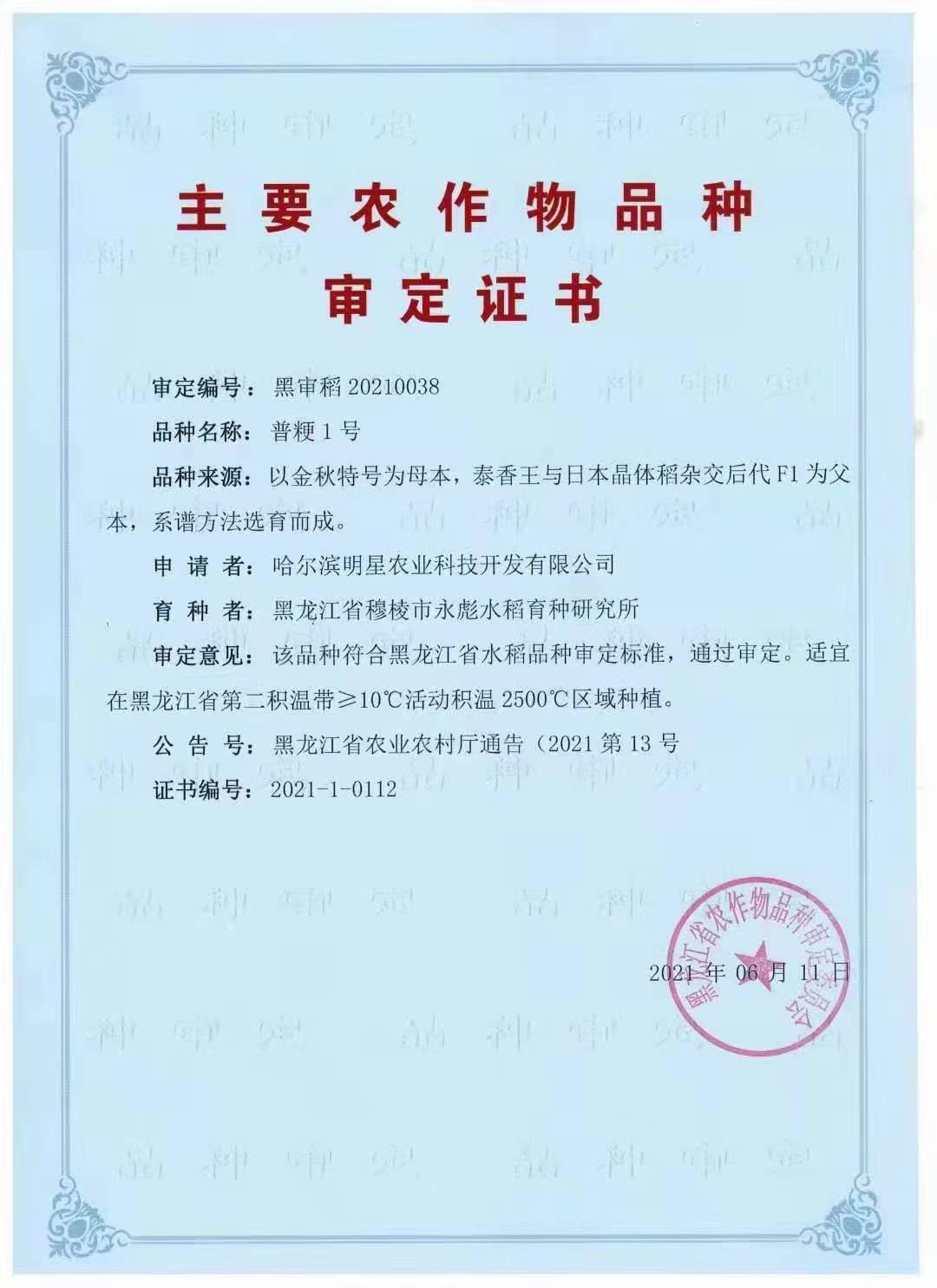 主要农作物品种
审定证书

审定编号：黑审稻 20210038

品种名称：普粳 1 号

品种来源：以金秋特号为母本，泰香王与日本晶体稻杂交后代 F1 为父本，系谱方法选育而成。

申 请 者：哈尔滨明星农业科技开发有限公司

育 种 者：黑龙江省穆棱市永彪水稻育种研究所

审定意见：该品种符合黑龙江省水稻品种审定标准，通过审定。适宜在黑龙江省第二积温带≥10℃活动积温 2500℃区域种植。

公 告 号：黑龙江省农业农村厅通告（2021 第 13 号

证书编号：2021-1-0112

黑龙江省农作物品种审定委员会

2021 年 06 月 11 日